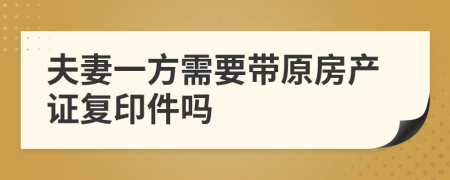 夫妻一方需要带原房产证复印件吗